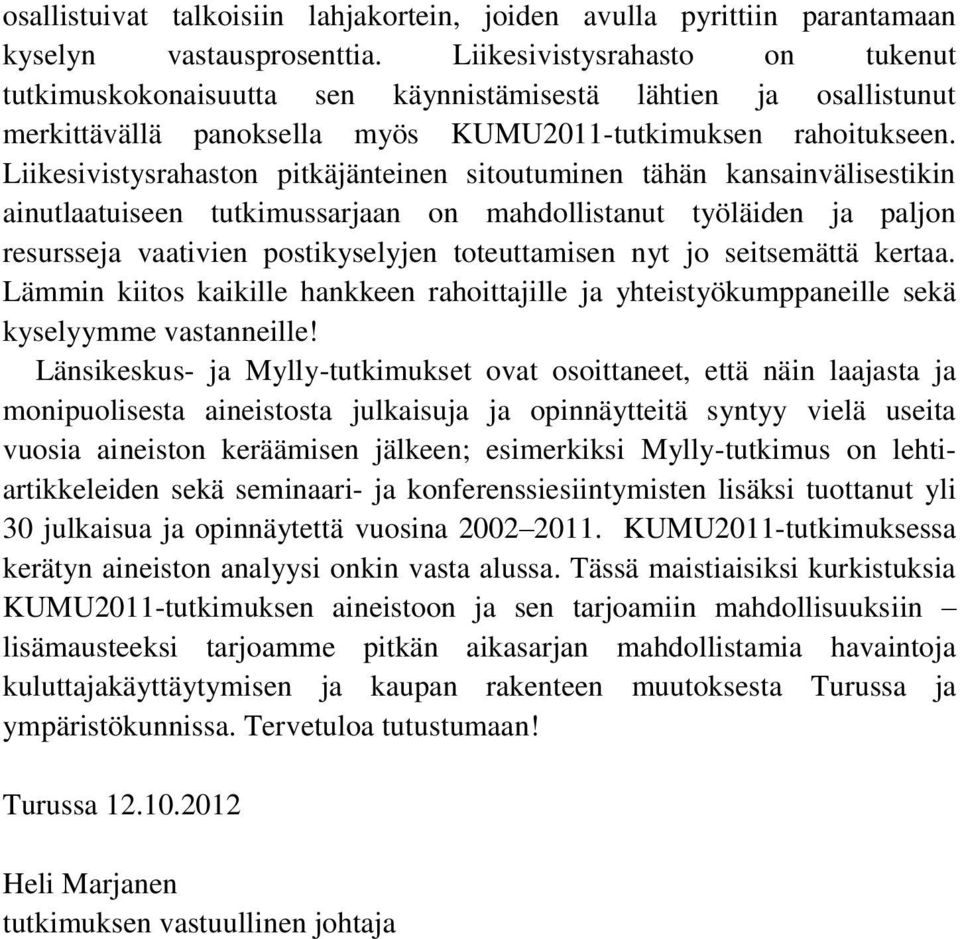 osallistuivat talkoisiin lahjakortein, joiden avulla pyrittiin parantamaan kyselyn vastausprosenttia. Liikesivistysrahasto on tukenut tutkimuskokonaisuutta sen käynnistämisestä lähtien ja osallistunut merkittävällä panoksella myös KUMU2011-tutkimuksen rahoitukseen. Liikesivistysrahaston pitkäjänteinen sitoutuminen tähän kansainvälisestikin ainutlaatuiseen tutkimussarjaan on mahdollistanut työläiden ja paljon resursseja vaativien postikyselyjen toteuttamisen nyt jo seitsemättä kertaa. Lämmin kiitos kaikille hankkeen rahoittajille ja yhteistyökumppaneille sekä kyselyymme vastanneille!

Länsikeskus- ja Mylly-tutkimukset ovat osoittaneet, että näin laajasta ja monipuolisesta aineistosta julkaisuja ja opinnäytteitä syntyy vielä useita vuosia aineiston keräämisen jälkeen; esimerkiksi Mylly-tutkimus on lehtiartikkeleiden sekä seminaari- ja konferenssiesiintymisten lisäksi tuottanut yli 30 julkaisua ja opinnäytettä vuosina 2002–2011. KUMU2011-tutkimuksessa kerätyn aineiston analyysi onkin vasta alussa. Tässä maistiaisiksi kurkistuksia KUMU2011-tutkimuksen aineistoon ja sen tarjoamiin mahdollisuuksiin – lisämausteeksi tarjoamme pitkän aikasarjan mahdollistamia havaintoja kuluttajakäyttäytymisen ja kaupan rakenteen muutoksesta Turussa ja ympäristökunnissa. Tervetuloa tutustumaan!

Turussa 12.10.2012

Heli Marjanen
tutkimuksen vastuullinen johtaja